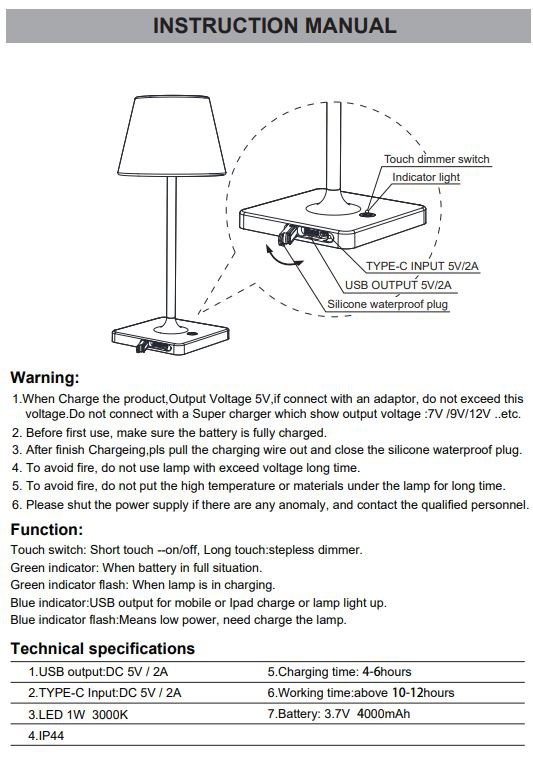 INSTRUCTION MANUAL

Touch dimmer switch
Indicator light
TYPE-C INPUT 5V/2A
USB OUTPUT 5V/2A
Silicone waterproof plug

Warning:

1.When Charge the product,Output Voltage 5V,if connect with an adaptor, do not exceed this voltage.Do not connect with a Super charger which show output voltage :7V /9V/12V ..etc.
2. Before first use, make sure the battery is fully charged.
3. After finish Chargeing,pls pull the charging wire out and close the silicone waterproof plug.
4. To avoid fire, do not use lamp with exceed voltage long time.
5. To avoid fire, do not put the high temperature or materials under the lamp for long time.
6. Please shut the power supply if there are any anomaly, and contact the qualified personnel.

Function:

Touch switch: Short touch --on/off, Long touch:stepless dimmer.
Green indicator: When battery in full situation.
Green indicator flash: When lamp is in charging.
Blue indicator:USB output for mobile or Ipad charge or lamp light up.
Blue indicator flash:Means low power, need charge the lamp.

Technical specifications

| 1.USB output:DC 5V / 2A | 5.Charging time: 4-6hours |
|---|---|
| 2.TYPE-C Input:DC 5V / 2A | 6.Working time:above 10-12hours |
| 3.LED 1W 3000K | 7.Battery: 3.7V 4000mAh |
| 4.IP44 | |